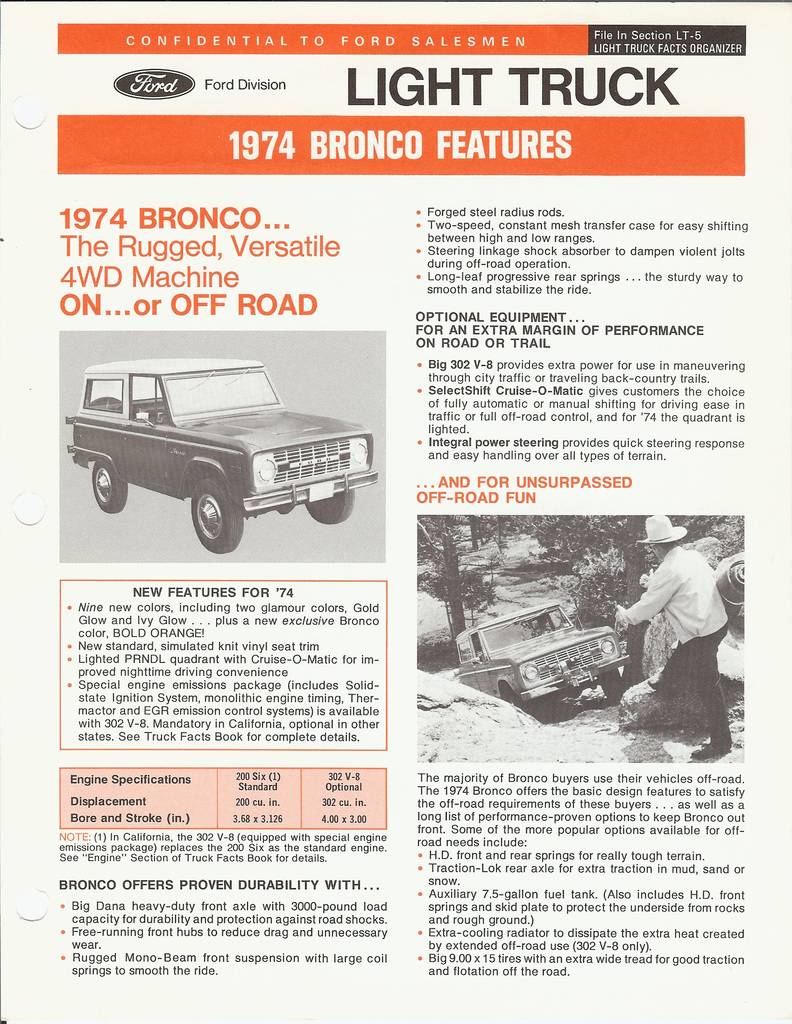 CONFIDENTIAL TO FORD SALESMEN

File In Section LT-5
LIGHT TRUCK FACTS ORGANIZER

Ford

Ford Division

LIGHT TRUCK

1974 BRONCO FEATURES

1974 BRONCO...
The Rugged, Versatile 4WD Machine
ON...or OFF ROAD

NEW FEATURES FOR '74

• Nine new colors, including two glamour colors, Gold Glow and Ivy Glow . . . plus a new exclusive Bronco color, BOLD ORANGE!
• New standard, simulated knit vinyl seat trim
• Lighted PRNDL quadrant with Cruise-O-Matic for improved nighttime driving convenience
• Special engine emissions package (includes Solid-state Ignition System, monolithic engine timing, Thermactor and EGR emission control systems) is available with 302 V-8. Mandatory in California, optional in other states. See Truck Facts Book for complete details.

| Engine Specifications | 200 Six (1) Standard | 302 V-8 Optional |
|---|---|---|
| Displacement | 200 cu. in. | 302 cu. in. |
| Bore and Stroke (in.) | 3.68 x 3.126 | 4.00 x 3.00 |

NOTE: (1) In California, the 302 V-8 (equipped with special engine emissions package) replaces the 200 Six as the standard engine. See "Engine" Section of Truck Facts Book for details.

BRONCO OFFERS PROVEN DURABILITY WITH...

• Big Dana heavy-duty front axle with 3000-pound load capacity for durability and protection against road shocks.
• Free-running front hubs to reduce drag and unnecessary wear.
• Rugged Mono-Beam front suspension with large coil springs to smooth the ride.
• Forged steel radius rods.
• Two-speed, constant mesh transfer case for easy shifting between high and low ranges.
• Steering linkage shock absorber to dampen violent jolts during off-road operation.
• Long-leaf progressive rear springs . . . the sturdy way to smooth and stabilize the ride.

OPTIONAL EQUIPMENT...
FOR AN EXTRA MARGIN OF PERFORMANCE ON ROAD OR TRAIL

• Big 302 V-8 provides extra power for use in maneuvering through city traffic or traveling back-country trails.
• SelectShift Cruise-O-Matic gives customers the choice of fully automatic or manual shifting for driving ease in traffic or full off-road control, and for '74 the quadrant is lighted.
• Integral power steering provides quick steering response and easy handling over all types of terrain.

...AND FOR UNSURPASSED OFF-ROAD FUN

The majority of Bronco buyers use their vehicles off-road. The 1974 Bronco offers the basic design features to satisfy the off-road requirements of these buyers . . . as well as a long list of performance-proven options to keep Bronco out front. Some of the more popular options available for off-road needs include:
• H.D. front and rear springs for really tough terrain.
• Traction-Lok rear axle for extra traction in mud, sand or snow.
• Auxiliary 7.5-gallon fuel tank. (Also includes H.D. front springs and skid plate to protect the underside from rocks and rough ground.)
• Extra-cooling radiator to dissipate the extra heat created by extended off-road use (302 V-8 only).
• Big 9.00 x 15 tires with an extra wide tread for good traction and flotation off the road.